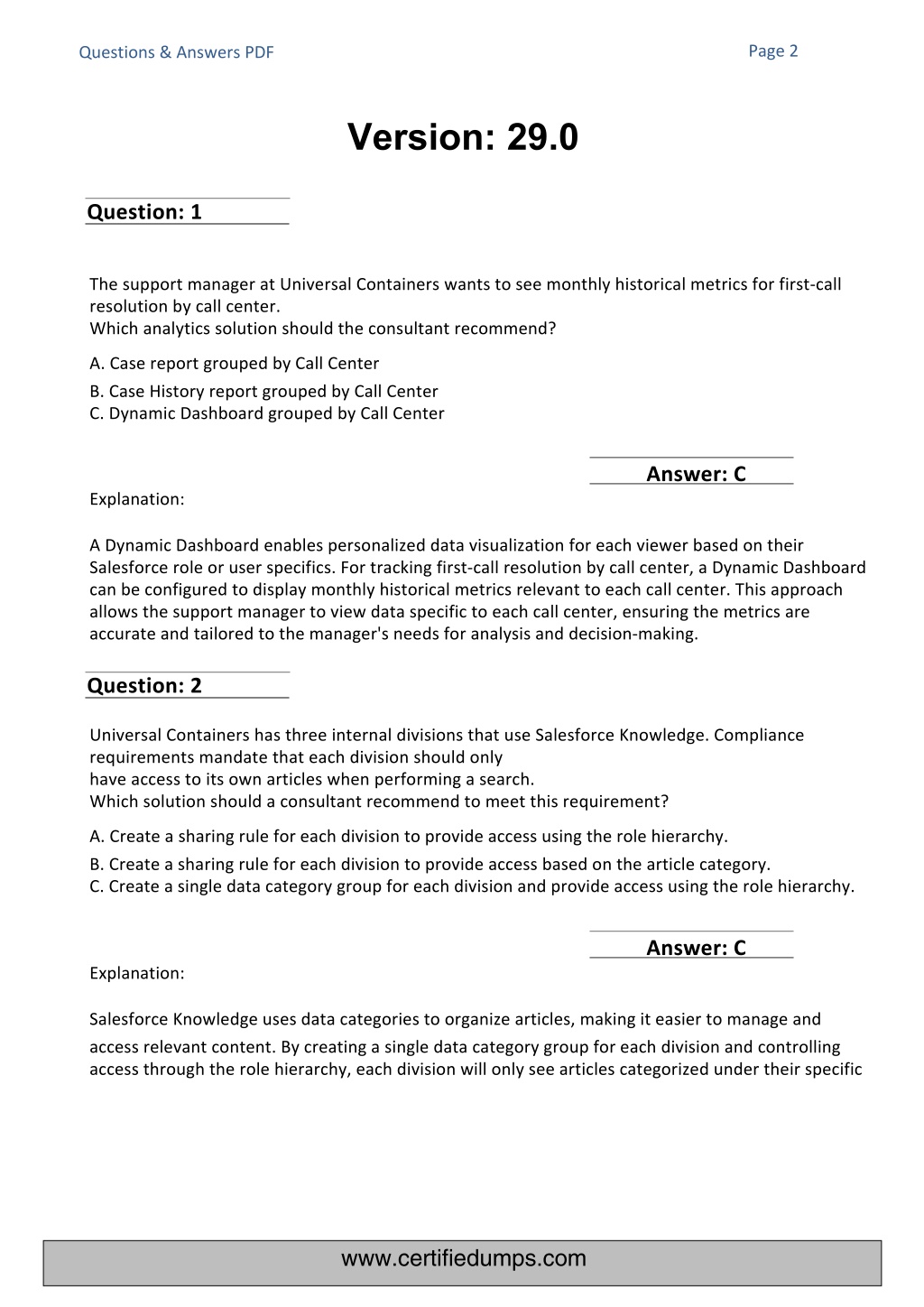 Questions & Answers PDF

Page 2

Version: 29.0

Question: 1

The support manager at Universal Containers wants to see monthly historical metrics for first-call resolution by call center.
Which analytics solution should the consultant recommend?

A. Case report grouped by Call Center
B. Case History report grouped by Call Center
C. Dynamic Dashboard grouped by Call Center

Answer: C

Explanation:

A Dynamic Dashboard enables personalized data visualization for each viewer based on their Salesforce role or user specifics. For tracking first-call resolution by call center, a Dynamic Dashboard can be configured to display monthly historical metrics relevant to each call center. This approach allows the support manager to view data specific to each call center, ensuring the metrics are accurate and tailored to the manager's needs for analysis and decision-making.

Question: 2

Universal Containers has three internal divisions that use Salesforce Knowledge. Compliance requirements mandate that each division should only
have access to its own articles when performing a search.
Which solution should a consultant recommend to meet this requirement?

A. Create a sharing rule for each division to provide access using the role hierarchy.
B. Create a sharing rule for each division to provide access based on the article category.
C. Create a single data category group for each division and provide access using the role hierarchy.

Answer: C

Explanation:

Salesforce Knowledge uses data categories to organize articles, making it easier to manage and access relevant content. By creating a single data category group for each division and controlling access through the role hierarchy, each division will only see articles categorized under their specific

www.certifiedumps.com